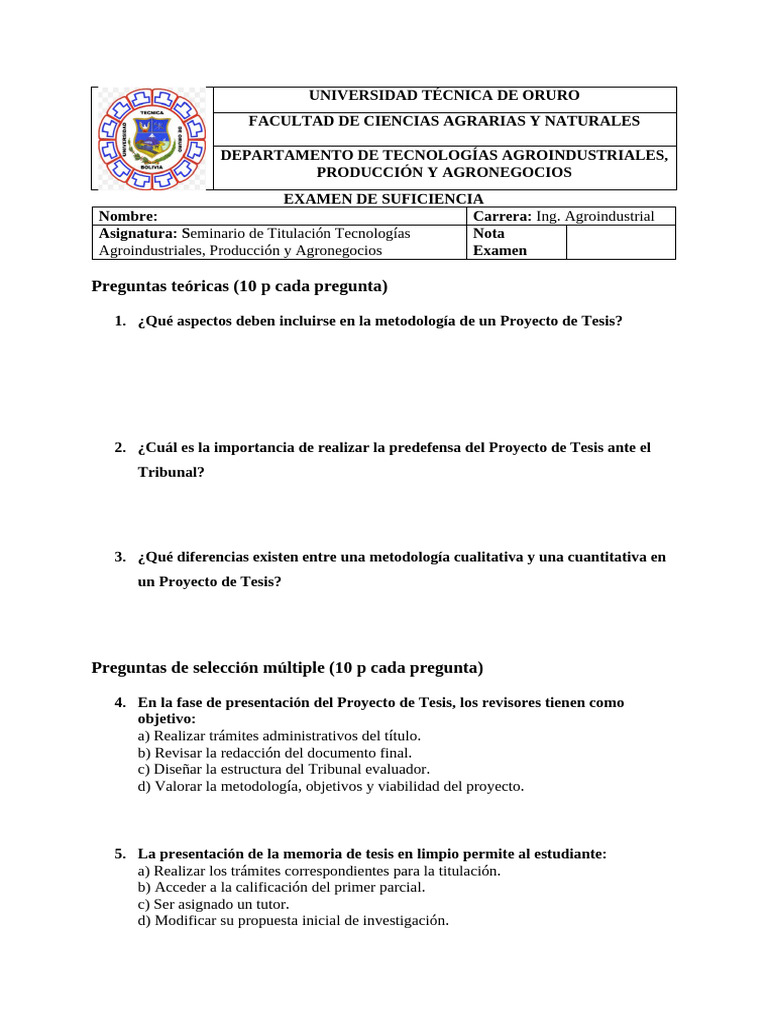 UNIVERSIDAD TÉCNICA DE ORURO

FACULTAD DE CIENCIAS AGRARIAS Y NATURALES

DEPARTAMENTO DE TECNOLOGÍAS AGROINDUSTRIALES, PRODUCCIÓN Y AGRONEGOCIOS

EXAMEN DE SUFICIENCIA

| Nombre: | Carrera: Ing. Agroindustrial | |
|---|---|---|
| Asignatura: Seminario de Titulación Tecnologías Agroindustriales, Producción y Agronegocios | Nota Examen | |

Preguntas teóricas (10 p cada pregunta)

1. ¿Qué aspectos deben incluirse en la metodología de un Proyecto de Tesis?

2. ¿Cuál es la importancia de realizar la predefensa del Proyecto de Tesis ante el Tribunal?

3. ¿Qué diferencias existen entre una metodología cualitativa y una cuantitativa en un Proyecto de Tesis?

Preguntas de selección múltiple (10 p cada pregunta)

4. En la fase de presentación del Proyecto de Tesis, los revisores tienen como objetivo:
a) Realizar trámites administrativos del título.
b) Revisar la redacción del documento final.
c) Diseñar la estructura del Tribunal evaluador.
d) Valorar la metodología, objetivos y viabilidad del proyecto.

5. La presentación de la memoria de tesis en limpio permite al estudiante:
a) Realizar los trámites correspondientes para la titulación.
b) Acceder a la calificación del primer parcial.
c) Ser asignado un tutor.
d) Modificar su propuesta inicial de investigación.